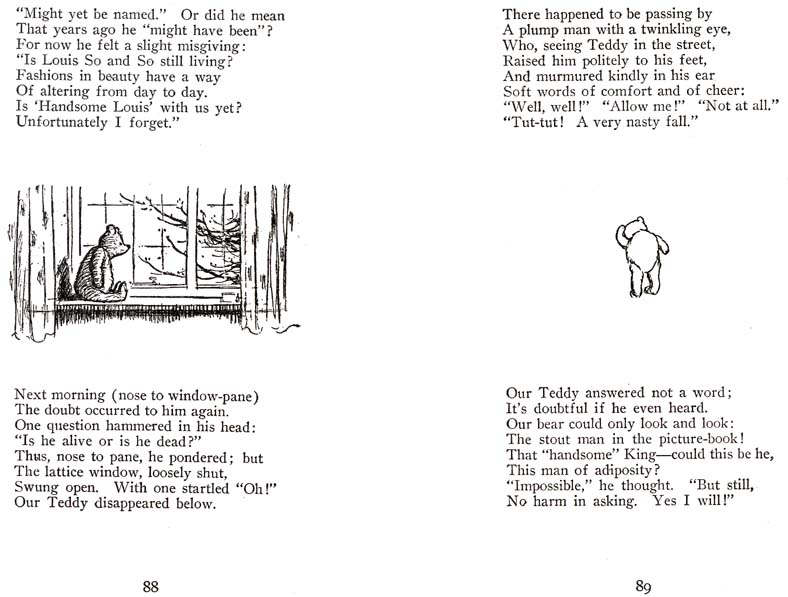 "Might yet be named." Or did he mean
That years ago he "might have been"?
For now he felt a slight misgiving:
"Is Louis So and So still living?
Fashions in beauty have a way
Of altering from day to day.
Is 'Handsome Louis' with us yet?
Unfortunately I forget."

Next morning (nose to window-pane)
The doubt occurred to him again.
One question hammered in his head:
"Is he alive or is he dead?"
Thus, nose to pane, he pondered; but
The lattice window, loosely shut,
Swung open. With one startled "Oh!"
Our Teddy disappeared below.

88

There happened to be passing by
A plump man with a twinkling eye,
Who, seeing Teddy in the street,
Raised him politely to his feet,
And murmured kindly in his ear
Soft words of comfort and of cheer:
"Well, well!" "Allow me!" "Not at all."
"Tut-tut! A very nasty fall."

Our Teddy answered not a word;
It's doubtful if he even heard.
Our bear could only look and look:
The stout man in the picture-book!
That "handsome" King—could this be he,
This man of adiposity?
"Impossible," he thought. "But still,
No harm in asking. Yes I will!"

89